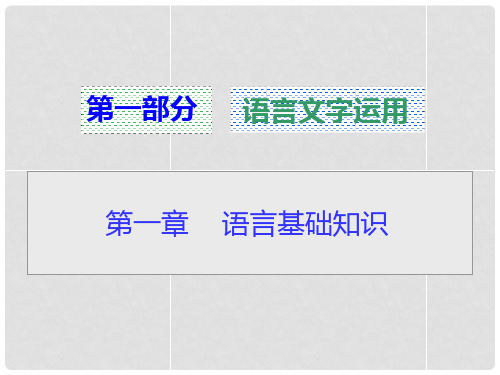 第一部分 语言文字运用

第一章 语言基础知识